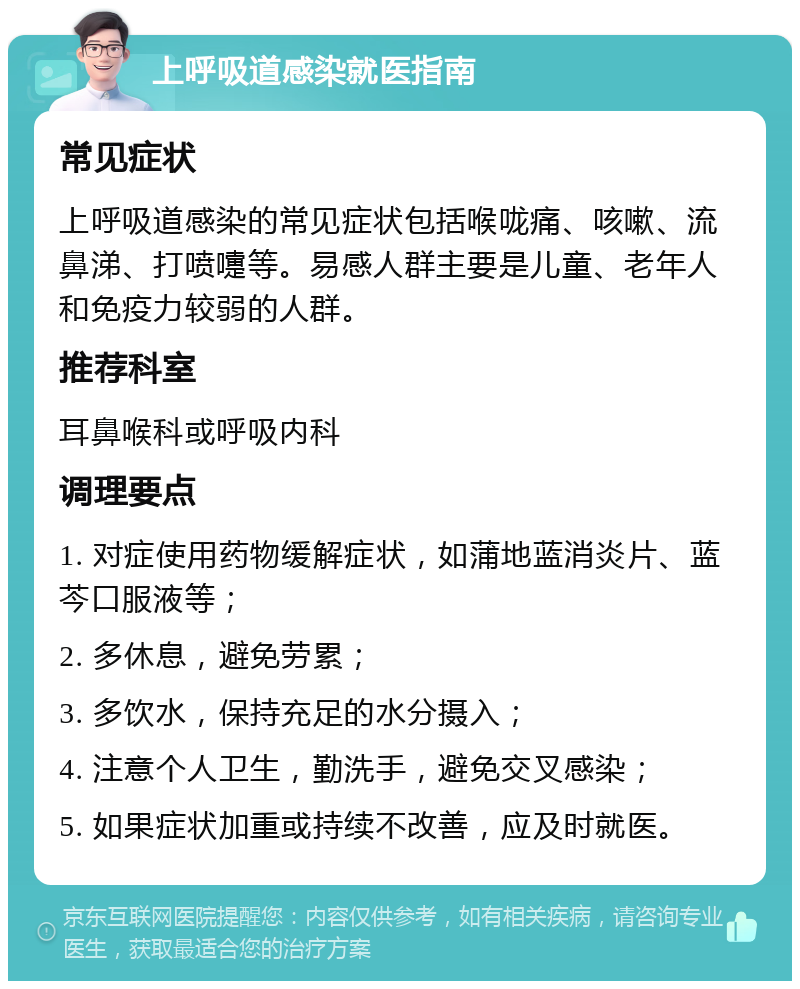 上呼吸道感染就医指南

常见症状

上呼吸道感染的常见症状包括喉咙痛、咳嗽、流鼻涕、打喷嚏等。易感人群主要是儿童、老年人和免疫力较弱的人群。

推荐科室

耳鼻喉科或呼吸内科

调理要点

1. 对症使用药物缓解症状，如蒲地蓝消炎片、蓝芩口服液等；

2. 多休息，避免劳累；

3. 多饮水，保持充足的水分摄入；

4. 注意个人卫生，勤洗手，避免交叉感染；

5. 如果症状加重或持续不改善，应及时就医。

京东互联网医院提醒您：内容仅供参考，如有相关疾病，请咨询专业医生，获取最适合您的治疗方案